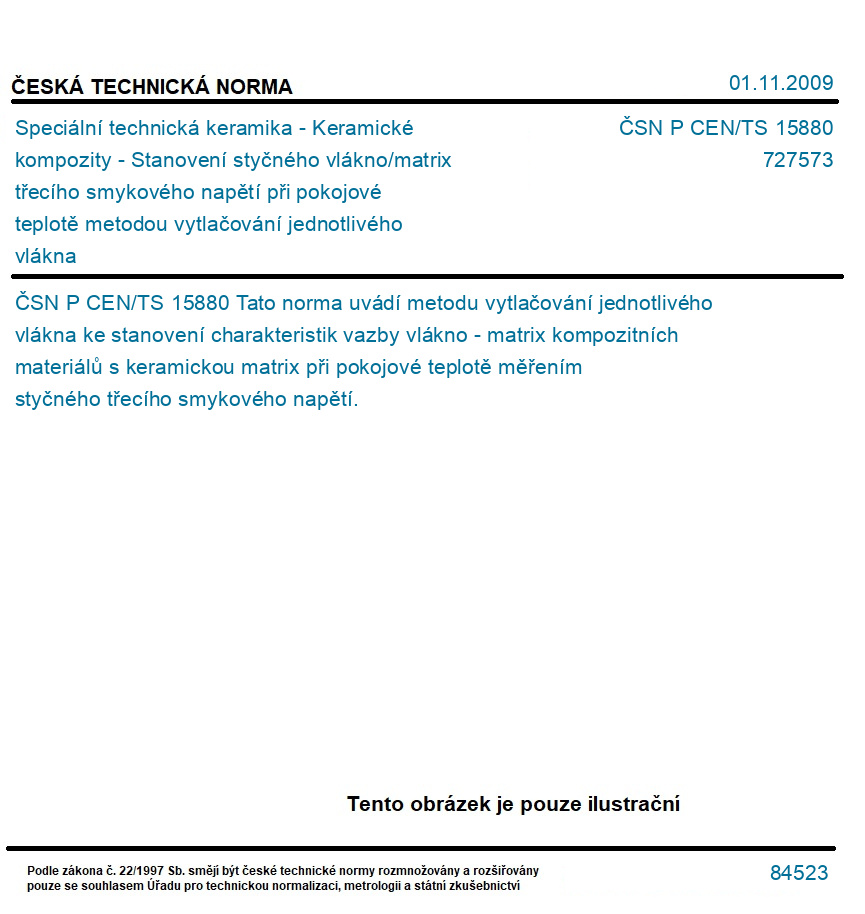 ČESKÁ TECHNICKÁ NORMA

01.11.2009

Speciální technická keramika - Keramické kompozity - Stanovení styčného vlákno/matrix třecího smykového napětí při pokojové teplotě metodou vytlačování jednotlivého vlákna

ČSN P CEN/TS 15880
727573

ČSN P CEN/TS 15880 Tato norma uvádí metodu vytlačování jednotlivého vlákna ke stanovení charakteristik vazby vlákno - matrix kompozitních materiálů s keramickou matrix při pokojové teplotě měřením styčného třecího smykového napětí.

Tento obrázek je pouze ilustrační

Podle zákona č. 22/1997 Sb. smějí být české technické normy rozmnožovány a rozšiřovány pouze se souhlasem Úřadu pro technickou normalizaci, metrologii a státní zkušebnictví

84523